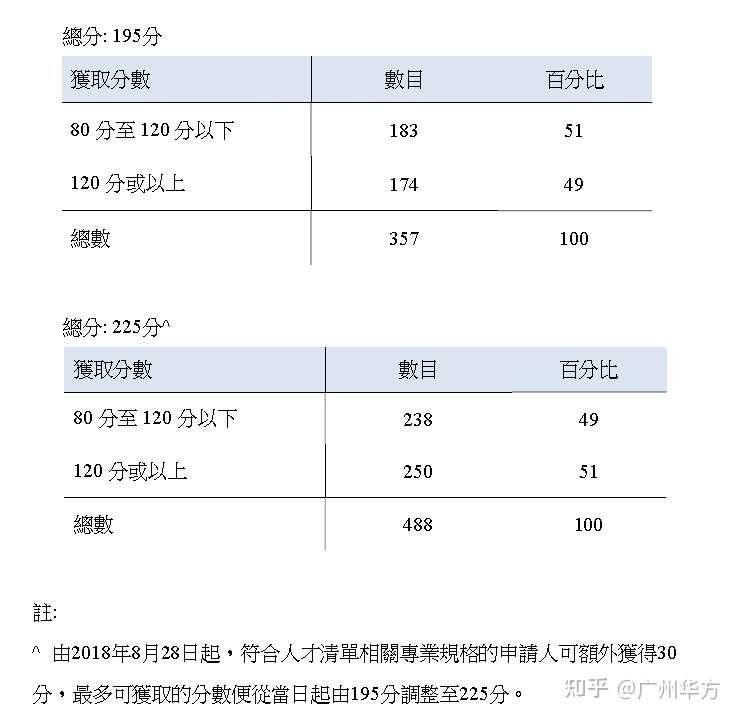 總分: 195分

| 獲取分數 | 數目 | 百分比 |
|---|---|---|
| 80 分至 120 分以下 | 183 | 51 |
| 120 分或以上 | 174 | 49 |
| 總數 | 357 | 100 |

總分: 225分^

| 獲取分數 | 數目 | 百分比 |
|---|---|---|
| 80 分至 120 分以下 | 238 | 49 |
| 120 分或以上 | 250 | 51 |
| 總數 | 488 | 100 |

註:

^ 由2018年8月28日起，符合人才清單相關專業規格的申請人可額外獲得30分，最多可獲取的分數便從當日起由195分調整至225分。

知乎 @广州华方